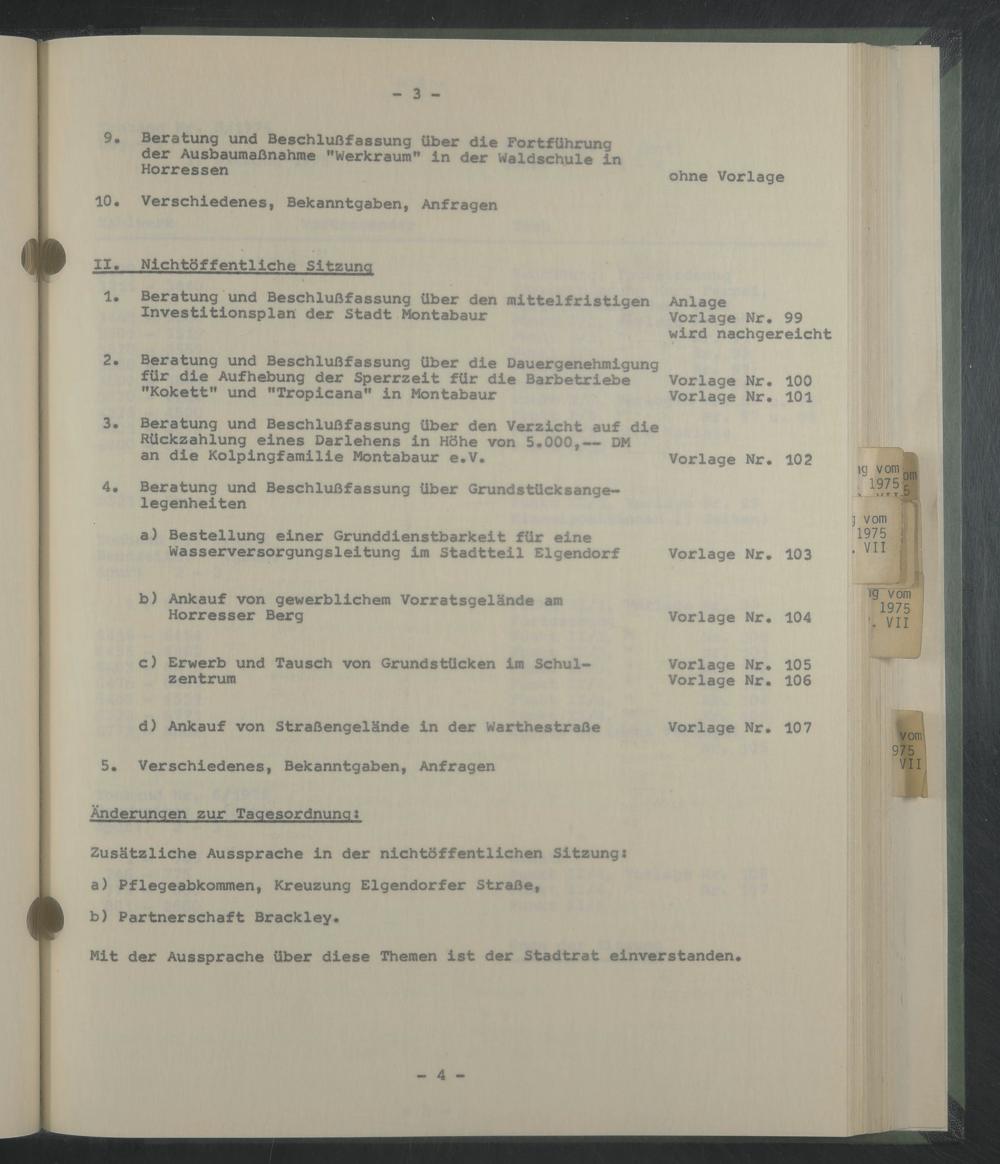 - 3 -

9. Beratung und Beschlußfassung über die Fortführung der Ausbaumaßnahme "Werkraum" in der Waldschule in Horressen ohne Vorlage

10. Verschiedenes, Bekanntgaben, Anfragen

II. Nichtöffentliche Sitzung

1. Beratung und Beschlußfassung über den mittelfristigen Investitionsplan der Stadt Montabaur Anlage Vorlage Nr. 99 wird nachgereicht

2. Beratung und Beschlußfassung über die Dauergenehmigung für die Aufhebung der Sperrzeit für die Barbetriebe "Kokett" und "Tropicana" in Montabaur Vorlage Nr. 100 Vorlage Nr. 101

3. Beratung und Beschlußfassung über den Verzicht auf die Rückzahlung eines Darlehens in Höhe von 5.000,-- DM an die Kolpingfamilie Montabaur e.V. Vorlage Nr. 102

4. Beratung und Beschlußfassung über Grundstücksangelegenheiten

a) Bestellung einer Grunddienstbarkeit für eine Wasserversorgungsleitung im Stadtteil Elgendorf Vorlage Nr. 103

b) Ankauf von gewerblichem Vorratsgelände am Horresser Berg Vorlage Nr. 104

c) Erwerb und Tausch von Grundstücken im Schulzentrum Vorlage Nr. 105 Vorlage Nr. 106

d) Ankauf von Straßengelände in der Warthestraße Vorlage Nr. 107

5. Verschiedenes, Bekanntgaben, Anfragen

Änderungen zur Tagesordnung:

Zusätzliche Aussprache in der nichtöffentlichen Sitzung:

a) Pflegeabkommen, Kreuzung Elgendorfer Straße,

b) Partnerschaft Brackley.

Mit der Aussprache über diese Themen ist der Stadtrat einverstanden.

- 4 -

ig vom 1975
j vom 1975 . VII
ig vom 1975 . VII
vom 975 VII